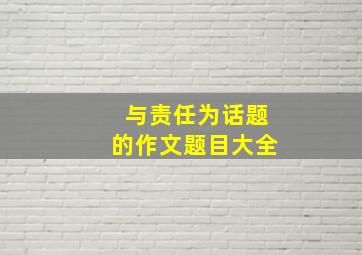 与责任为话题
的作文题目大全